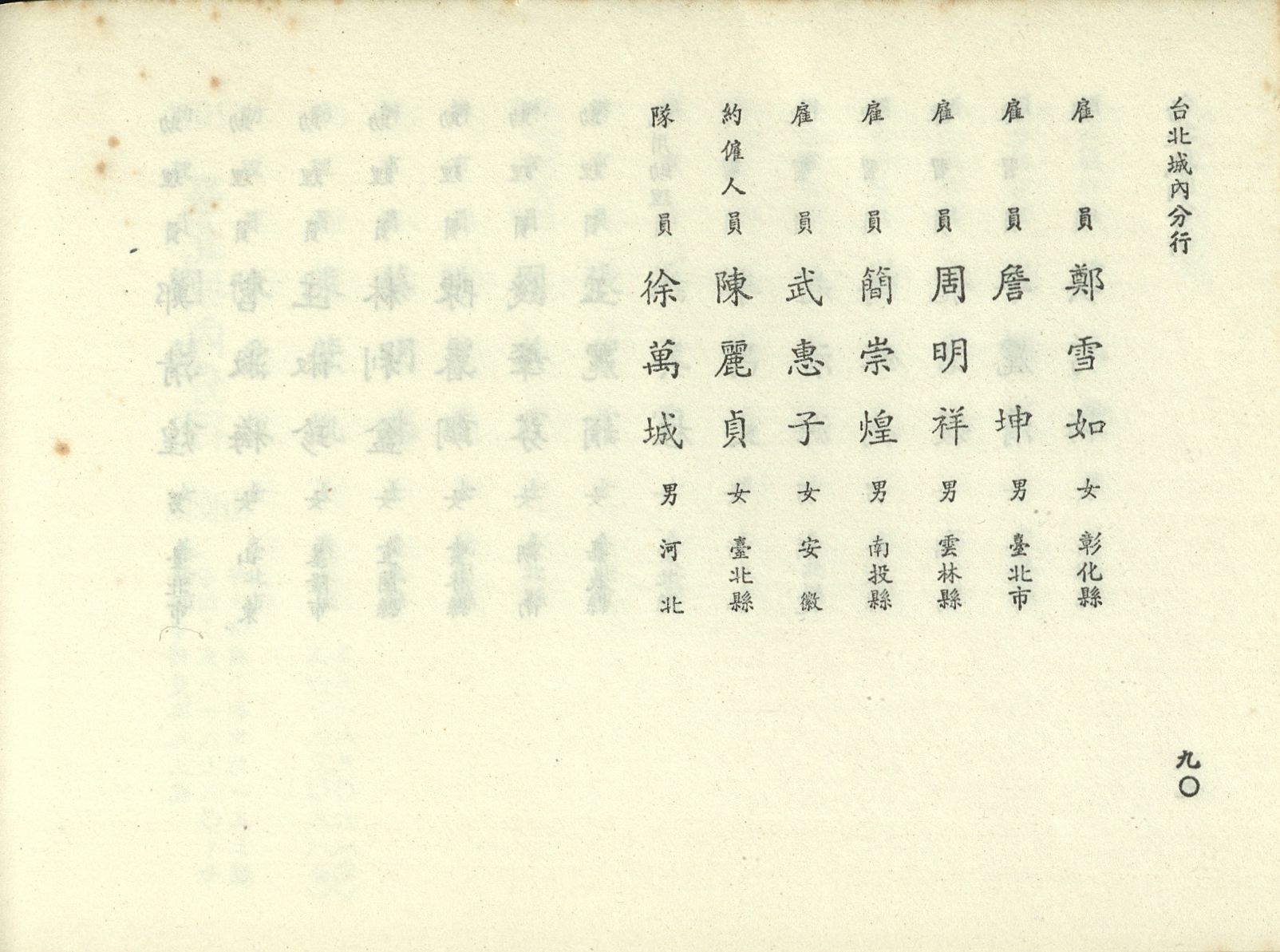 台北城內分行

雇員 鄭雪如 女 彰化縣

雇員 詹坤 男 臺北市

雇員 周明祥 男 雲林縣

雇員 簡崇煌 男 南投縣

雇員 武惠子 女 安徽

約僱人員 陳麗貞 女 臺北縣

隊員 徐萬城 男 河北

九〇